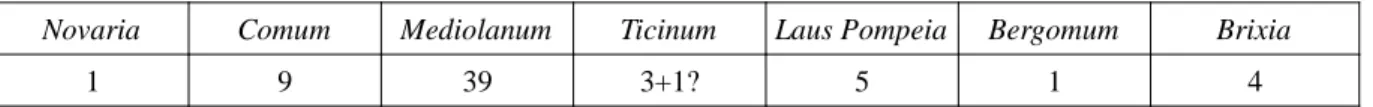 | Novaria | Comum | Mediolanum | Ticinum | Laus Pompeia | Bergomum | Brixia |
|---|---|---|---|---|---|---|
| 1 | 9 | 39 | 3+1? | 5 | 1 | 4 |